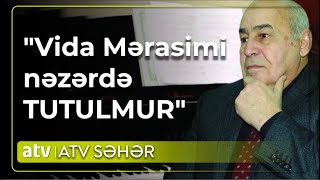 "Vida Mərasimi nəzərdə TUTULMUR"

atv | ATV SƏHƏR